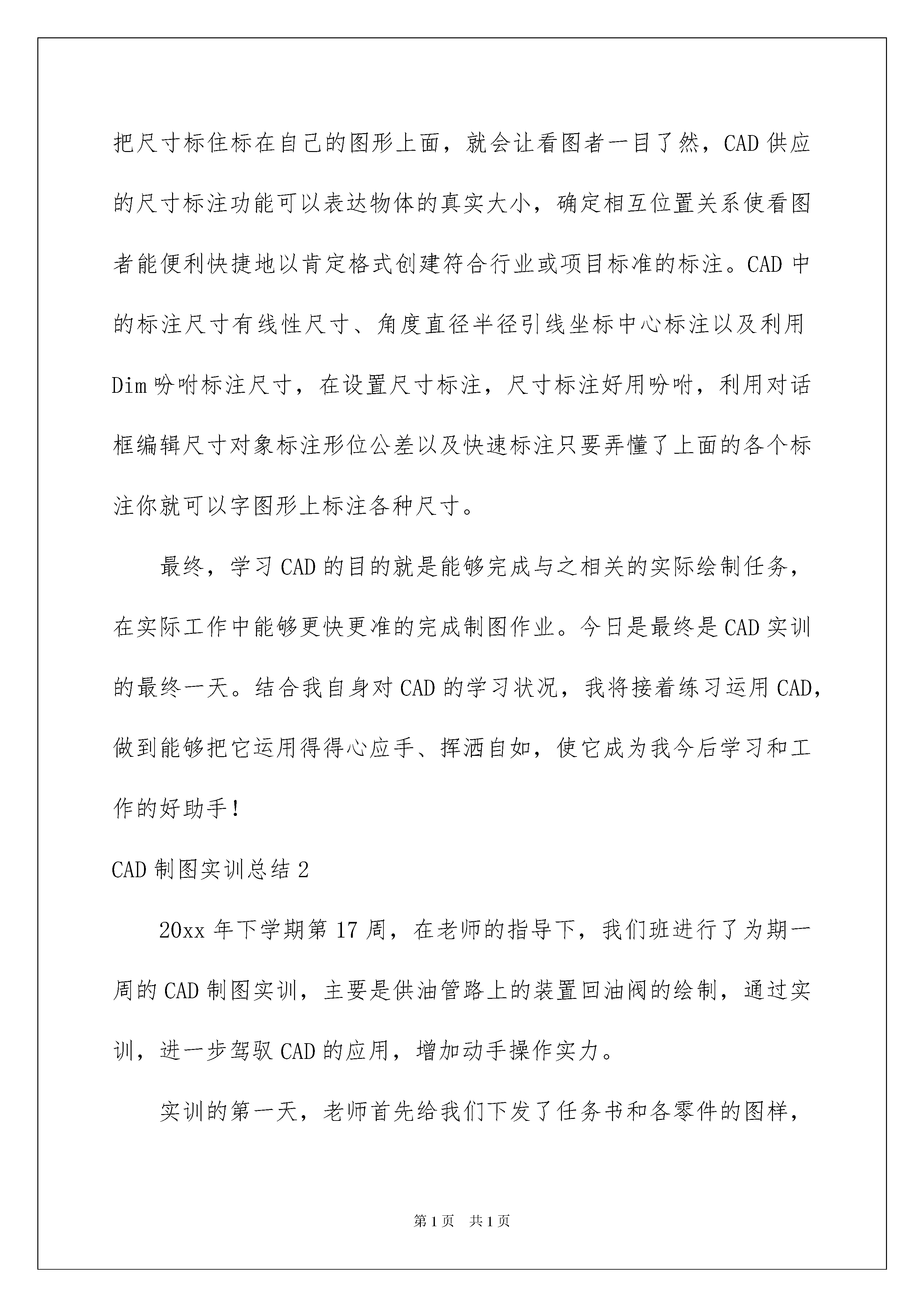 把尺寸标住标在自己的图形上面，就会让看图者一目了然，CAD 供应的尺寸标注功能可以表达物体的真实大小，确定相互位置关系使看图者能便利快捷地以肯定格式创建符合行业或项目标准的标注。CAD 中的标注尺寸有线性尺寸、角度直径半径引线坐标中心标注以及利用 Dim 吩咐标注尺寸，在设置尺寸标注，尺寸标注好用吩咐，利用对话框编辑尺寸对象标注形位公差以及快速标注只要弄懂了上面的各个标注你就可以字图形上标注各种尺寸。

最终，学习 CAD 的目的就是能够完成与之相关的实际绘制任务，在实际工作中能够更快更准的完成制图作业。今日是最终是 CAD 实训的最终一天。结合我自身对 CAD 的学习状况，我将接着练习运用 CAD，做到能够把它运用得得心应手、挥洒自如，使它成为我今后学习和工作的好助手！

CAD 制图实训总结 2

20xx 年下学期第 17 周，在老师的指导下，我们班进行了为期一周的 CAD 制图实训，主要是供油管路上的装置回油阀的绘制，通过实训，进一步驾驭 CAD 的应用，增加动手操作实力。

实训的第一天，老师首先给我们下发了任务书和各零件的图样，

第 1 页　共 1 页